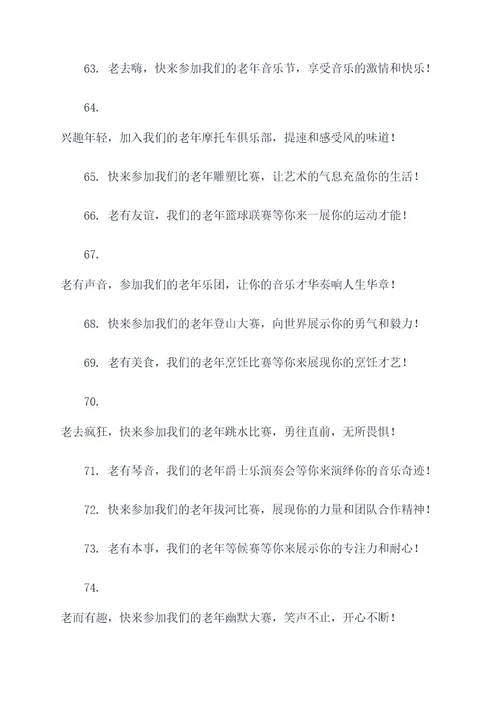 63. 老去嗨，快来参加我们的老年音乐节，享受音乐的激情和快乐！

64.

兴趣年轻，加入我们的老年摩托车俱乐部，提速和感受风的味道！

65. 快来参加我们的老年雕塑比赛，让艺术的气息充盈你的生活！

66. 老有友谊，我们的老年篮球联赛等你来一展你的运动才能！

67.

老有声音，参加我们的老年乐团，让你的音乐才华奏响人生华章！

68. 快来参加我们的老年登山大赛，向世界展示你的勇气和毅力！

69. 老有美食，我们的老年烹饪比赛等你来展现你的烹饪才艺！

70.

老去疯狂，快来参加我们的老年跳水比赛，勇往直前，无所畏惧！

71. 老有琴音，我们的老年爵士乐演奏会等你来演绎你的音乐奇迹！

72. 快来参加我们的老年拔河比赛，展现你的力量和团队合作精神！

73. 老有本事，我们的老年等候赛等你来展示你的专注力和耐心！

74.

老而有趣，快来参加我们的老年幽默大赛，笑声不止，开心不断！